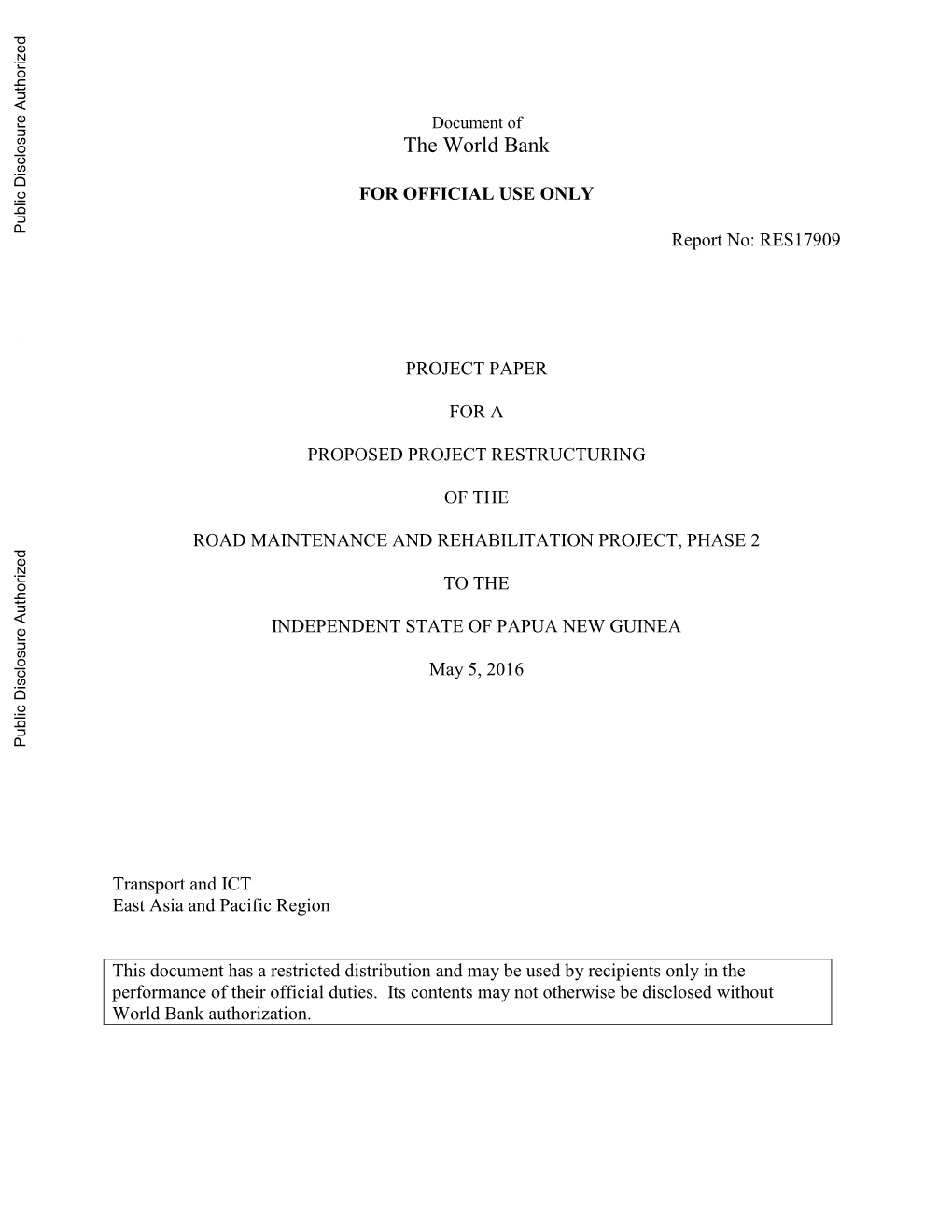 Document of
The World Bank

FOR OFFICIAL USE ONLY

Report No: RES17909

PROJECT PAPER

FOR A

PROPOSED PROJECT RESTRUCTURING

OF THE

ROAD MAINTENANCE AND REHABILITATION PROJECT, PHASE 2

TO THE

INDEPENDENT STATE OF PAPUA NEW GUINEA

May 5, 2016

Transport and ICT
East Asia and Pacific Region

This document has a restricted distribution and may be used by recipients only in the performance of their official duties. Its contents may not otherwise be disclosed without World Bank authorization.

Public Disclosure Authorized